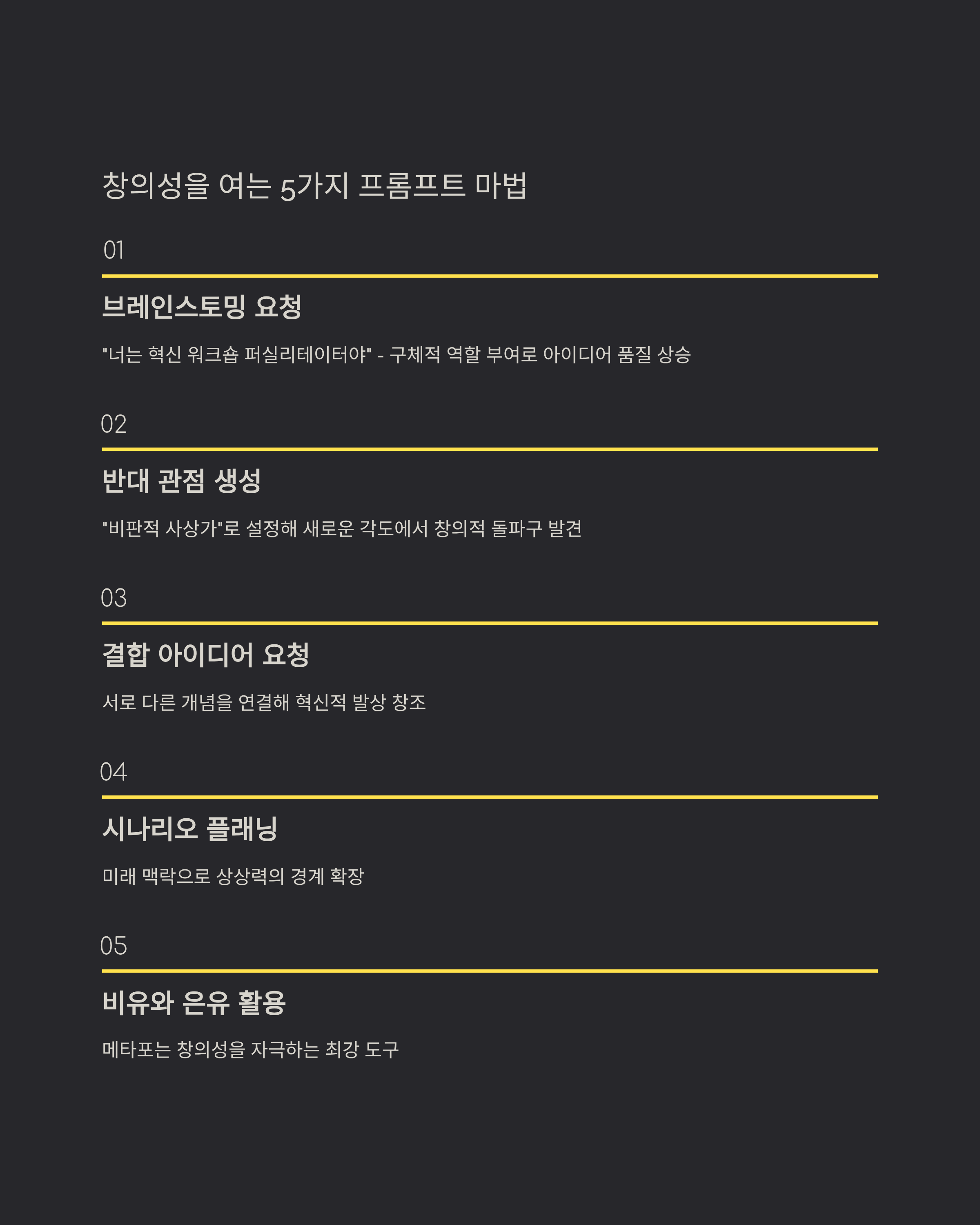 창의성을 여는 5가지 프롬프트 마법

01

브레인스토밍 요청

"너는 혁신 워크숍 퍼실리테이터야" - 구체적 역할 부여로 아이디어 품질 상승

02

반대 관점 생성

"비판적 사상가"로 설정해 새로운 각도에서 창의적 돌파구 발견

03

결합 아이디어 요청

서로 다른 개념을 연결해 혁신적 발상 창조

04

시나리오 플래닝

미래 맥락으로 상상력의 경계 확장

05

비유와 은유 활용

메타포는 창의성을 자극하는 최강 도구